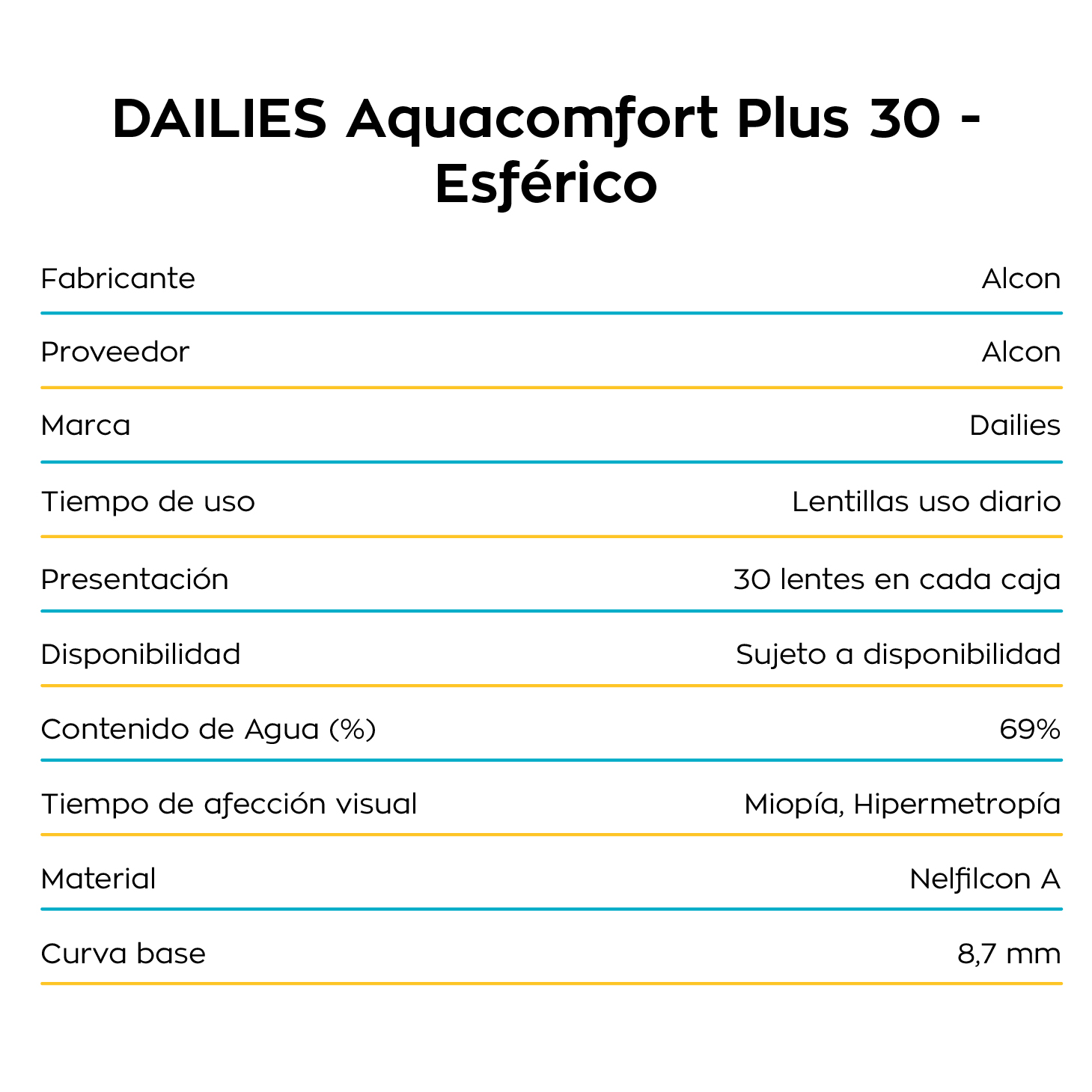 DAILIES Aquacomfort Plus 30 - Esférico

| | |
|---|---|
| Fabricante | Alcon |
| Proveedor | Alcon |
| Marca | Dailies |
| Tiempo de uso | Lentillas uso diario |
| Presentación | 30 lentes en cada caja |
| Disponibilidad | Sujeto a disponibilidad |
| Contenido de Agua (%) | 69% |
| Tiempo de afección visual | Miopía, Hipermetropía |
| Material | Nelfilcon A |
| Curva base | 8,7 mm |